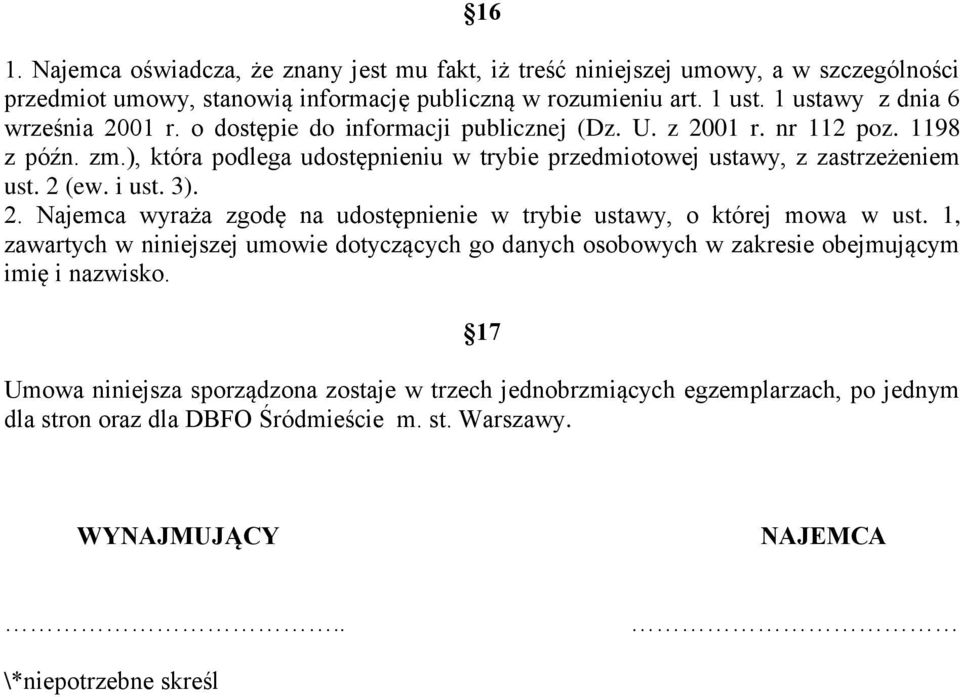 §16

1. Najemca oświadcza, że znany jest mu fakt, iż treść niniejszej umowy, a w szczególności przedmiot umowy, stanowią informację publiczną w rozumieniu art. 1 ust. 1 ustawy z dnia 6 września 2001 r. o dostępie do informacji publicznej (Dz. U. z 2001 r. nr 112 poz. 1198 z późn. zm.), która podlega udostępnieniu w trybie przedmiotowej ustawy, z zastrzeżeniem ust. 2 (ew. i ust. 3).
2. Najemca wyraża zgodę na udostępnienie w trybie ustawy, o której mowa w ust. 1, zawartych w niniejszej umowie dotyczących go danych osobowych w zakresie obejmującym imię i nazwisko.

§17

Umowa niniejsza sporządzona zostaje w trzech jednobrzmiących egzemplarzach, po jednym dla stron oraz dla DBFO Śródmieście m. st. Warszawy.

WYNAJMUJĄCY

NAJEMCA

……………………………..

……………………………

\*niepotrzebne skreśl